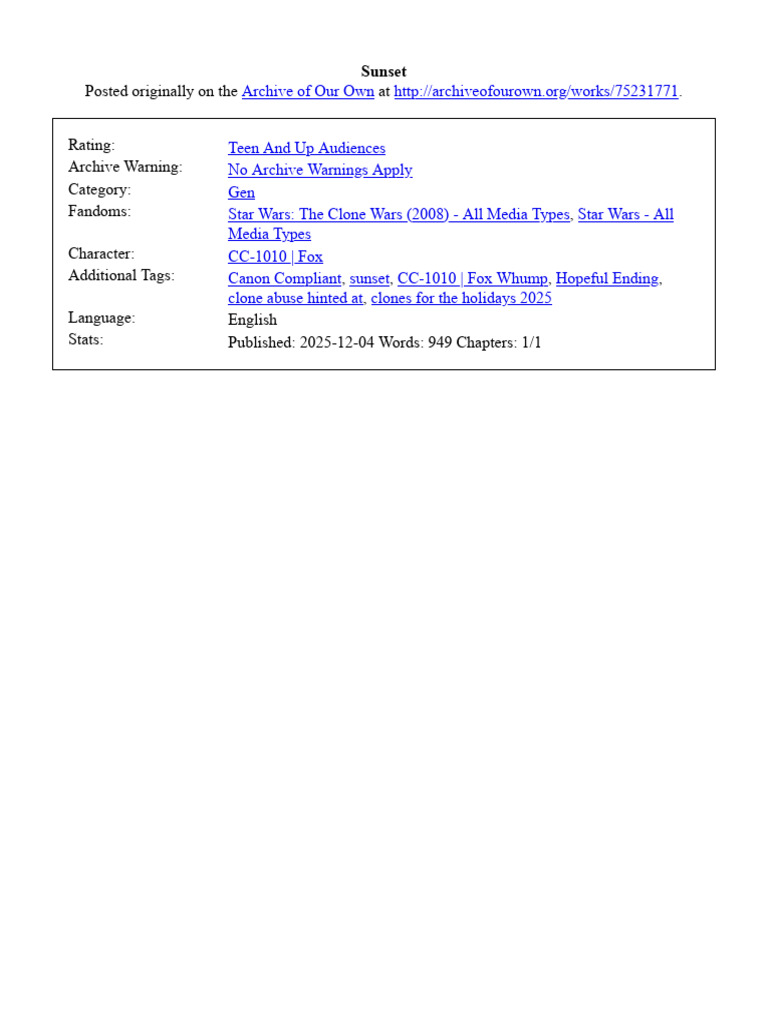 Sunset
Posted originally on the Archive of Our Own at http://archiveofourown.org/works/75231771.

Rating: Teen And Up Audiences
Archive Warning: No Archive Warnings Apply
Category: Gen
Fandoms: Star Wars: The Clone Wars (2008) - All Media Types, Star Wars - All Media Types
Character: CC-1010 | Fox
Additional Tags: Canon Compliant, sunset, CC-1010 | Fox Whump, Hopeful Ending, clone abuse hinted at, clones for the holidays 2025
Language: English
Stats: Published: 2025-12-04 Words: 949 Chapters: 1/1